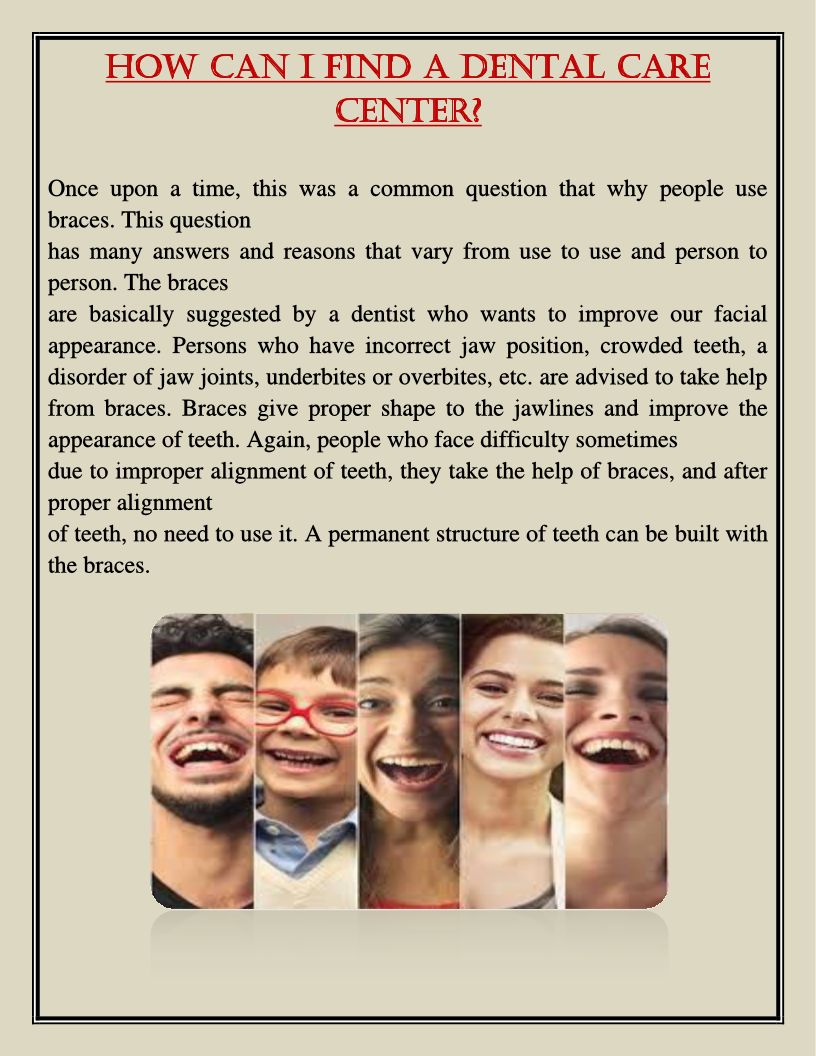 HOW CAN I FIND A DENTAL CARE CENTER?

Once upon a time, this was a common question that why people use braces. This question has many answers and reasons that vary from use to use and person to person. The braces are basically suggested by a dentist who wants to improve our facial appearance. Persons who have incorrect jaw position, crowded teeth, a disorder of jaw joints, underbites or overbites, etc. are advised to take help from braces. Braces give proper shape to the jawlines and improve the appearance of teeth. Again, people who face difficulty sometimes due to improper alignment of teeth, they take the help of braces, and after proper alignment of teeth, no need to use it. A permanent structure of teeth can be built with the braces.